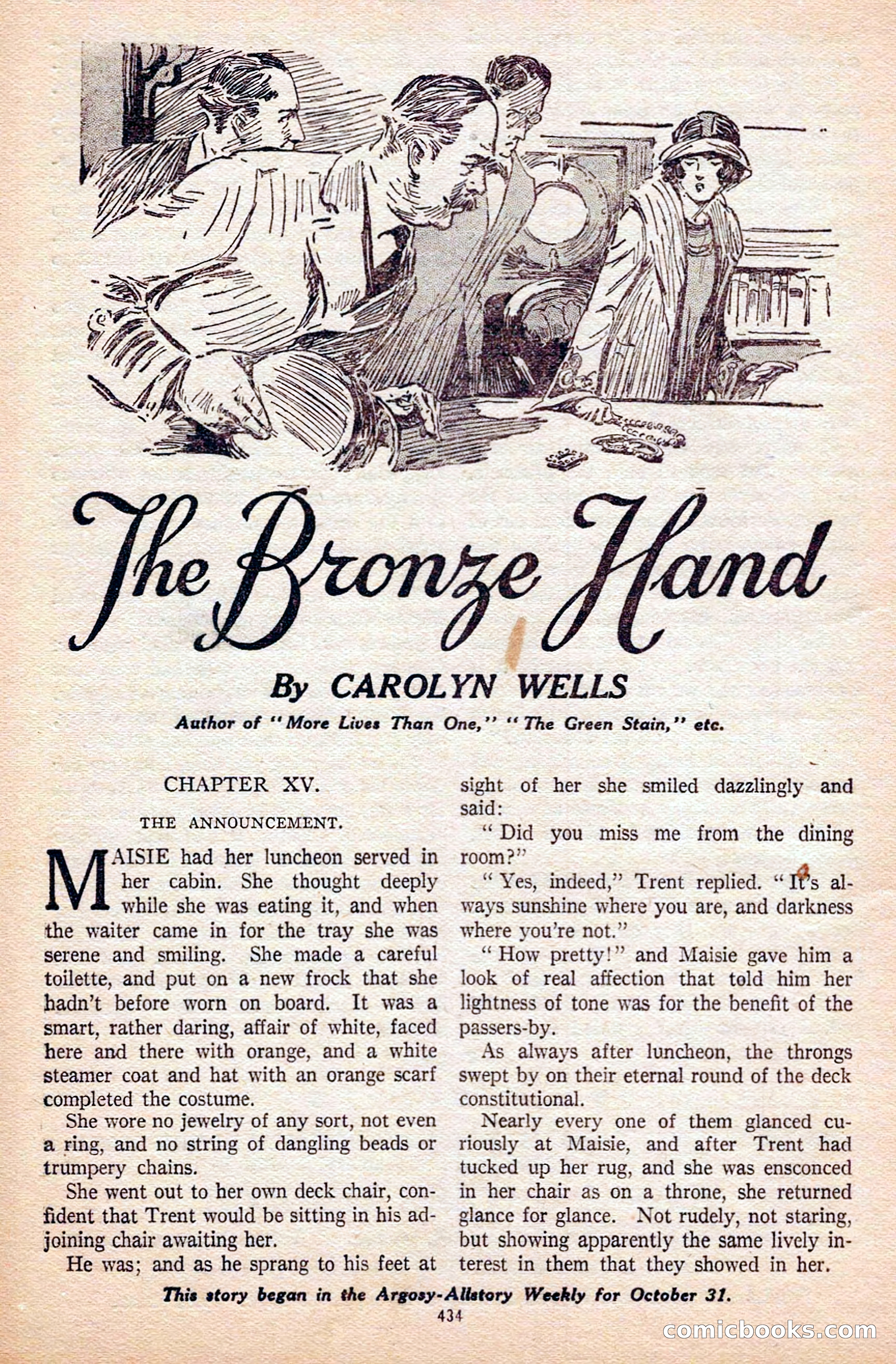 The Bronze Hand

By CAROLYN WELLS

Author of "More Lives Than One," "The Green Stain," etc.

CHAPTER XV.

THE ANNOUNCEMENT.

MAISIE had her luncheon served in her cabin. She thought deeply while she was eating it, and when the waiter came in for the tray she was serene and smiling. She made a careful toilette, and put on a new frock that she hadn't before worn on board. It was a smart, rather daring, affair of white, faced here and there with orange, and a white steamer coat and hat with an orange scarf completed the costume.

She wore no jewelry of any sort, not even a ring, and no string of dangling beads or trumpery chains.

She went out to her own deck chair, confident that Trent would be sitting in his adjoining chair awaiting her.

He was; and as he sprang to his feet at sight of her she smiled dazzlingly and said:

"Did you miss me from the dining room?"

"Yes, indeed," Trent replied. "It's always sunshine where you are, and darkness where you're not."

"How pretty!" and Maisie gave him a look of real affection that told him her lightness of tone was for the benefit of the passers-by.

As always after luncheon, the throngs swept by on their eternal round of the deck constitutional.

Nearly every one of them glanced curiously at Maisie, and after Trent had tucked up her rug, and she was ensconced in her chair as on a throne, she returned glance for glance. Not rudely, not staring, but showing apparently the same lively interest in them that they showed in her.

This story began in the Argosy-Allstory Weekly for October 31.

434

comicbooks.com